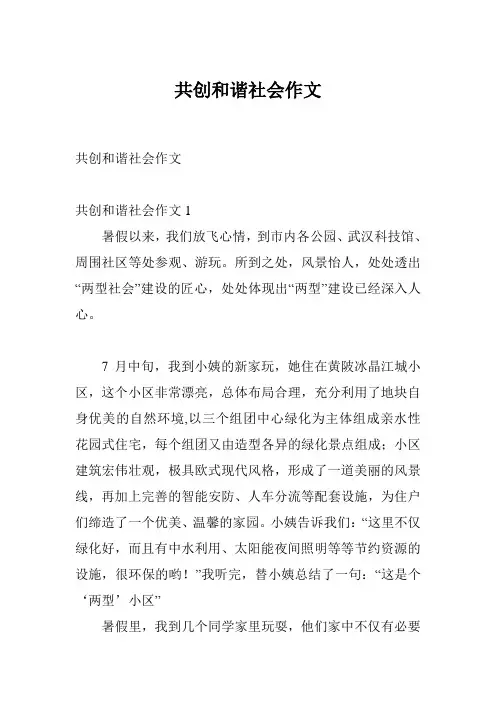 共创和谐社会作文

共创和谐社会作文

共创和谐社会作文 1

暑假以来，我们放飞心情，到市内各公园、武汉科技馆、周围社区等处参观、游玩。所到之处，风景怡人，处处透出“两型社会”建设的匠心，处处体现出“两型”建设已经深入人心。

7 月中旬，我到小姨的新家玩，她住在黄陂冰晶江城小区，这个小区非常漂亮，总体布局合理，充分利用了地块自身优美的自然环境,以三个组团中心绿化为主体组成亲水性花园式住宅，每个组团又由造型各异的绿化景点组成；小区建筑宏伟壮观，极具欧式现代风格，形成了一道美丽的风景线，再加上完善的智能安防、人车分流等配套设施，为住户们缔造了一个优美、温馨的家园。小姨告诉我们：“这里不仅绿化好，而且有中水利用、太阳能夜间照明等等节约资源的设施，很环保的哟！”我听完，替小姨总结了一句：“这是个‘两型’小区”

暑假里，我到几个同学家里玩耍，他们家中不仅有必要